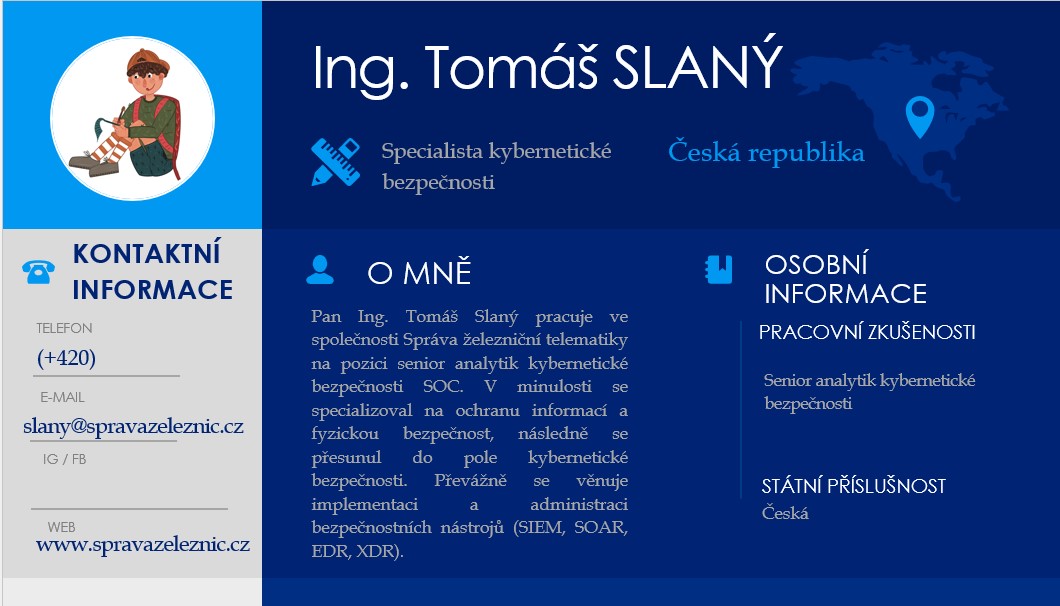 Ing. Tomáš SLANÝ

Specialista kybernetické bezpečnosti

Česká republika

KONTAKTNÍ INFORMACE

TELEFON
(+420)

E-MAIL
slany@spravazeleznic.cz

IG / FB

WEB
www.spravazeleznic.cz

O MNĚ

Pan Ing. Tomáš Slaný pracuje ve společnosti Správa železniční telematiky na pozici senior analytik kybernetické bezpečnosti SOC. V minulosti se specializoval na ochranu informací a fyzickou bezpečnost, následně se přesunul do pole kybernetické bezpečnosti. Převážně se věnuje implementaci a administraci bezpečnostních nástrojů (SIEM, SOAR, EDR, XDR).

OSOBNÍ INFORMACE

PRACOVNÍ ZKUŠENOSTI

Senior analytik kybernetické bezpečnosti

STÁTNÍ PŘÍSLUŠNOST
Česká